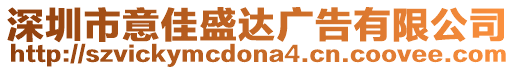 深圳市意佳盛达广告有限公司
http://szvickymcdona4.cn.coovee.com